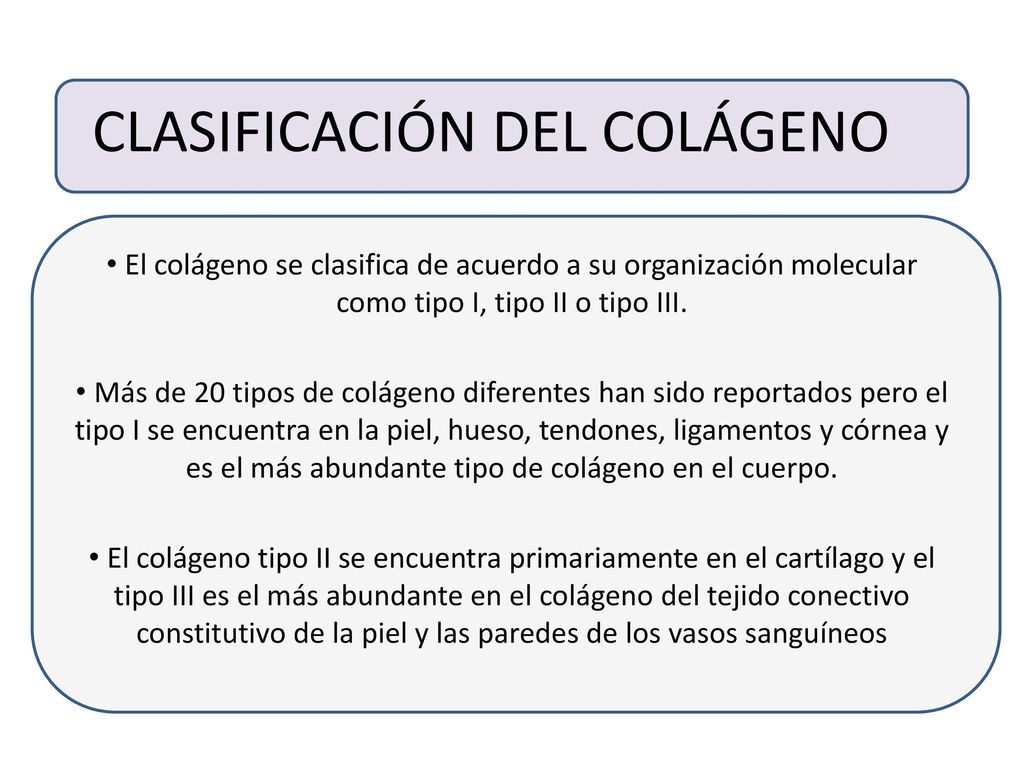 CLASIFICACIÓN DEL COLÁGENO

• El colágeno se clasifica de acuerdo a su organización molecular como tipo I, tipo II o tipo III.

• Más de 20 tipos de colágeno diferentes han sido reportados pero el tipo I se encuentra en la piel, hueso, tendones, ligamentos y córnea y es el más abundante tipo de colágeno en el cuerpo.

• El colágeno tipo II se encuentra primariamente en el cartílago y el tipo III es el más abundante en el colágeno del tejido conectivo constitutivo de la piel y las paredes de los vasos sanguíneos